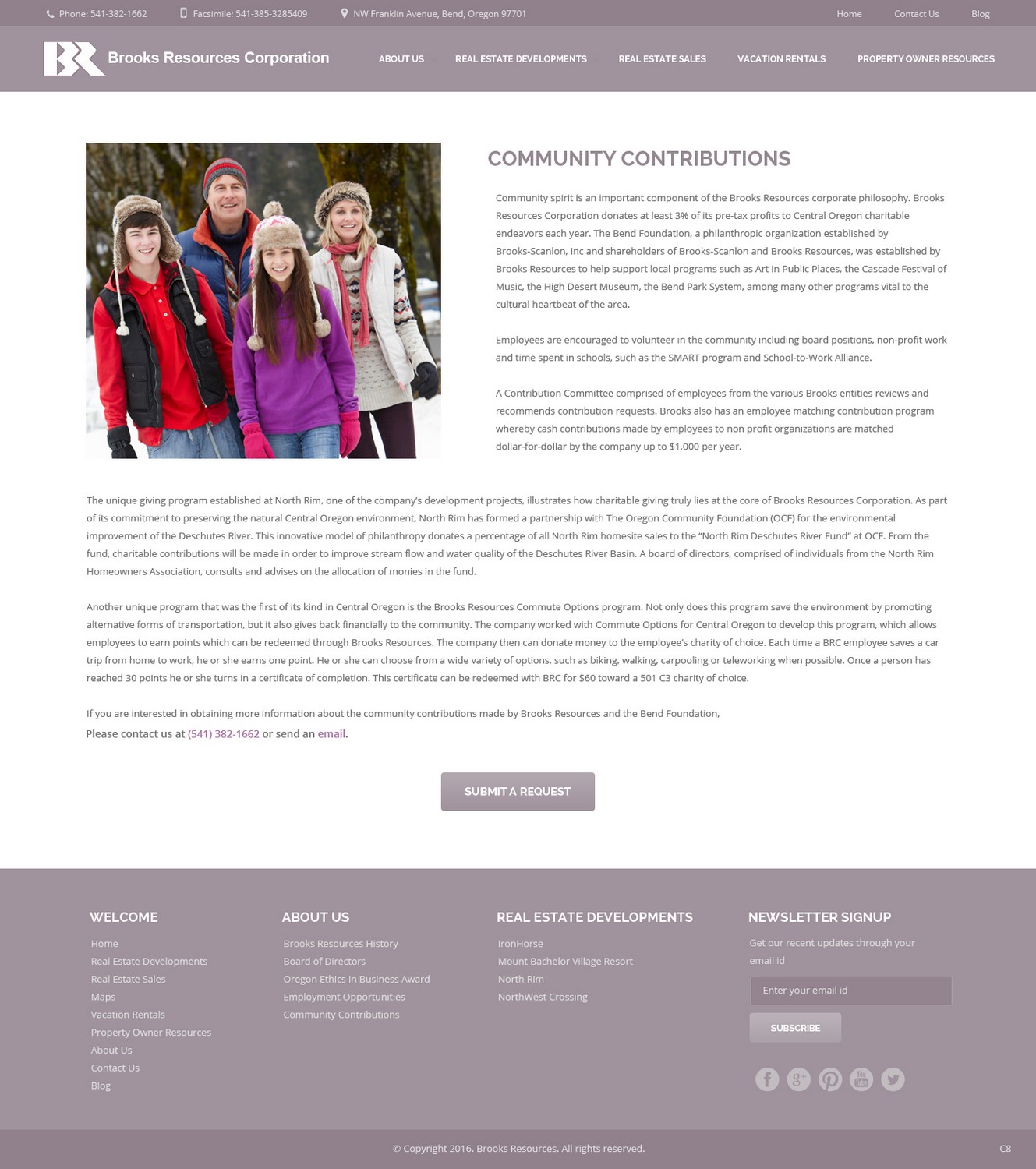 Phone: 541-382-1662 Facsimile: 541-385-3285409 NW Franklin Avenue, Bend, Oregon 97701

Home Contact Us Blog

Brooks Resources Corporation

ABOUT US REAL ESTATE DEVELOPMENTS REAL ESTATE SALES VACATION RENTALS PROPERTY OWNER RESOURCES

COMMUNITY CONTRIBUTIONS

Community spirit is an important component of the Brooks Resources corporate philosophy. Brooks Resources Corporation donates at least 3% of its pre-tax profits to Central Oregon charitable endeavors each year. The Bend Foundation, a philanthropic organization established by Brooks-Scanlon, Inc and shareholders of Brooks-Scanlon and Brooks Resources, was established by Brooks Resources to help support local programs such as Art in Public Places, the Cascade Festival of Music, the High Desert Museum, the Bend Park System, among many other programs vital to the cultural heartbeat of the area.

Employees are encouraged to volunteer in the community including board positions, non-profit work and time spent in schools, such as the SMART program and School-to-Work Alliance.

A Contribution Committee comprised of employees from the various Brooks entities reviews and recommends contribution requests. Brooks also has an employee matching contribution program whereby cash contributions made by employees to non profit organizations are matched dollar-for-dollar by the company up to $1,000 per year.

The unique giving program established at North Rim, one of the company's development projects, illustrates how charitable giving truly lies at the core of Brooks Resources Corporation. As part of its commitment to preserving the natural Central Oregon environment, North Rim has formed a partnership with The Oregon Community Foundation (OCF) for the environmental improvement of the Deschutes River. This innovative model of philanthropy donates a percentage of all North Rim homesite sales to the "North Rim Deschutes River Fund" at OCF. From the fund, charitable contributions will be made in order to improve stream flow and water quality of the Deschutes River Basin. A board of directors, comprised of individuals from the North Rim Homeowners Association, consults and advises on the allocation of monies in the fund.

Another unique program that was the first of its kind in Central Oregon is the Brooks Resources Commute Options program. Not only does this program save the environment by promoting alternative forms of transportation, but it also gives back financially to the community. The company worked with Commute Options for Central Oregon to develop this program, which allows employees to earn points which can be redeemed through Brooks Resources. The company then can donate money to the employee's charity of choice. Each time a BRC employee saves a car trip from home to work, he or she earns one point. He or she can choose from a wide variety of options, such as biking, walking, carpooling or teleworking when possible. Once a person has reached 30 points he or she turns in a certificate of completion. This certificate can be redeemed with BRC for $60 toward a 501 C3 charity of choice.

If you are interested in obtaining more information about the community contributions made by Brooks Resources and the Bend Foundation,
Please contact us at (541) 382-1662 or send an email.

SUBMIT A REQUEST

WELCOME
Home
Real Estate Developments
Real Estate Sales
Maps
Vacation Rentals
Property Owner Resources
About Us
Contact Us
Blog

ABOUT US
Brooks Resources History
Board of Directors
Oregon Ethics in Business Award
Employment Opportunities
Community Contributions

REAL ESTATE DEVELOPMENTS
IronHorse
Mount Bachelor Village Resort
North Rim
NorthWest Crossing

NEWSLETTER SIGNUP
Get our recent updates through your email id
Enter your email id
SUBSCRIBE

© Copyright 2016. Brooks Resources. All rights reserved.

C8